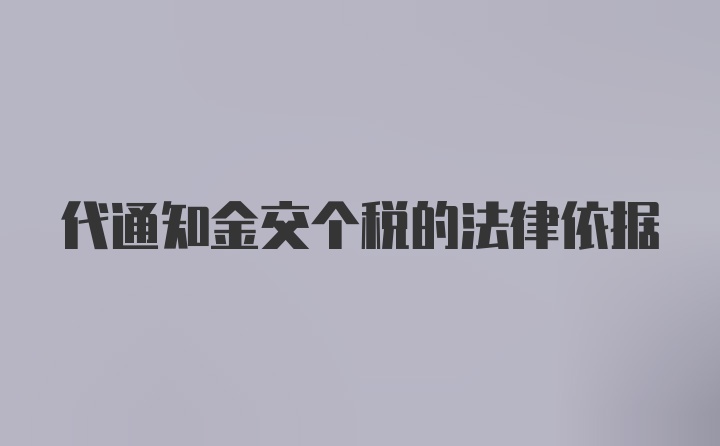 代通知金交个税的法律依据